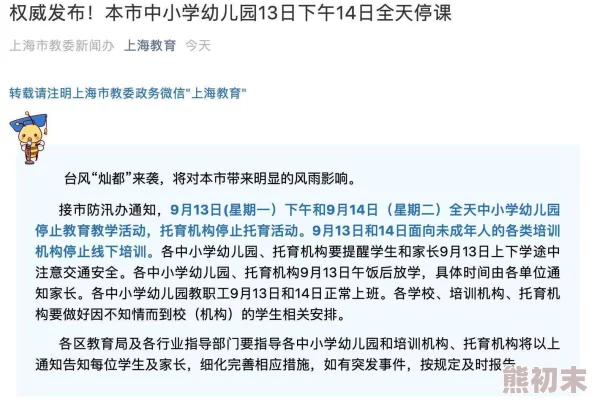 权威发布！本市中小学幼儿园13日下午14日全天停课

上海市教委新闻办 上海教育 今天

转载请注明上海市教委政务微信"上海教育"

台风“灿都”来袭，将对本市带来明显的风雨影响。

接市防汛办通知，9月13日(星期一）下午和9月14日（星期二）全天中小学幼儿园停止教育教学活动，托育机构停止托育活动。9月13日和14日面向未成年人的各类培训机构停止线下培训。各中小学幼儿园、托育机构要提醒学生和家长9月13日上下学途中注意交通安全。各中小学幼儿园、托育机构9月13日午饭后放学，具体时间由各单位通知家长。各中小学幼儿园教职工9月13日和14日正常上班。各学校、培训机构、托育机构要做好因不知情而到校（机构）的学生相关安排。

各区教育局及各行业指导部门要指导各中小学幼儿园和培训机构、托育机构将以上通知告知每位学生及家长，细化完善相应措施，如有突发事件，按规定及时报告。

熊初末